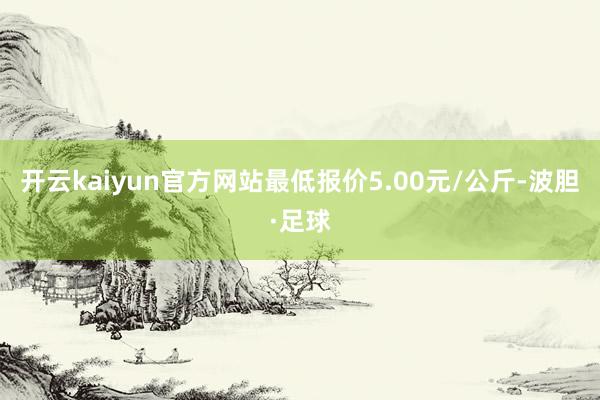 开云kaiyun官方网站最低报价5.00元/公斤-波胆·足球